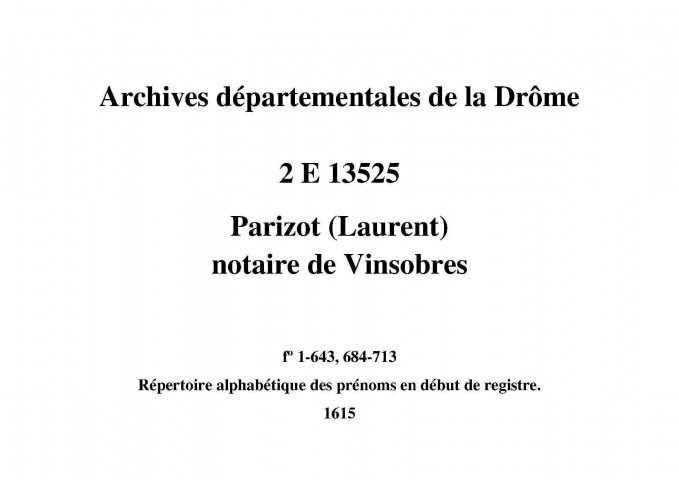 Archives départementales de la Drôme

2 E 13525

Parizot (Laurent)
notaire de Vinsobres

fº 1-643, 684-713

Répertoire alphabétique des prénoms en début de registre.

1615